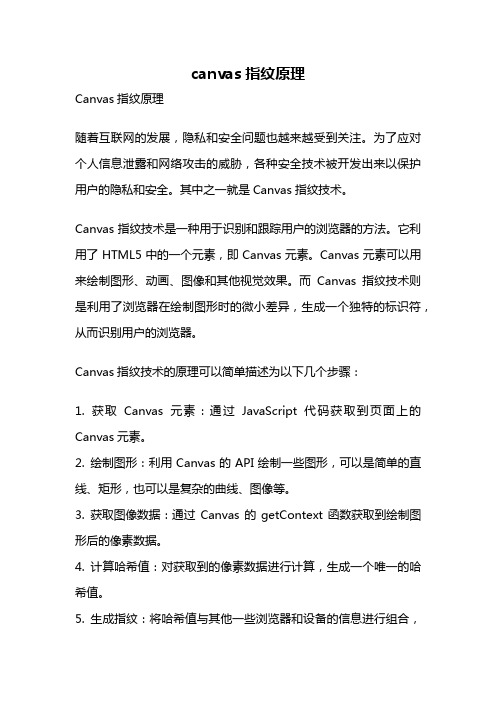 canvas 指纹原理

Canvas 指纹原理

随着互联网的发展，隐私和安全问题也越来越受到关注。为了应对个人信息泄露和网络攻击的威胁，各种安全技术被开发出来以保护用户的隐私和安全。其中之一就是 Canvas 指纹技术。

Canvas 指纹技术是一种用于识别和跟踪用户的浏览器的方法。它利用了 HTML5 中的一个元素，即 Canvas 元素。Canvas 元素可以用来绘制图形、动画、图像和其他视觉效果。而 Canvas 指纹技术则是利用了浏览器在绘制图形时的微小差异，生成一个独特的标识符，从而识别用户的浏览器。

Canvas 指纹技术的原理可以简单描述为以下几个步骤：

1. 获取 Canvas 元素：通过 JavaScript 代码获取到页面上的 Canvas 元素。
2. 绘制图形：利用 Canvas 的 API 绘制一些图形，可以是简单的直线、矩形，也可以是复杂的曲线、图像等。
3. 获取图像数据：通过 Canvas 的 getContext 函数获取到绘制图形后的像素数据。
4. 计算哈希值：对获取到的像素数据进行计算，生成一个唯一的哈希值。
5. 生成指纹：将哈希值与其他一些浏览器和设备的信息进行组合，